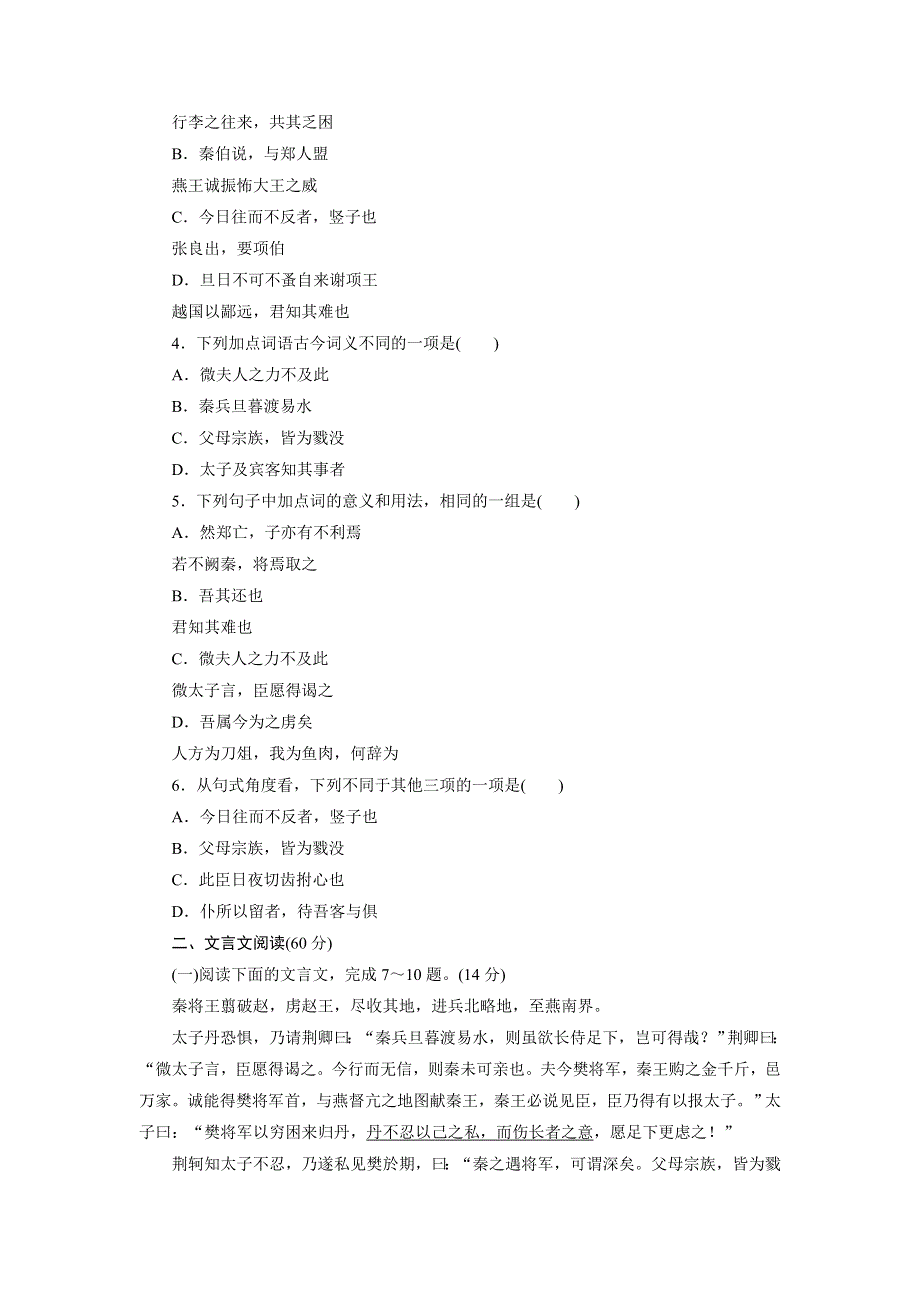 行李之往来，共其乏困

B．秦伯说，与郑人盟

燕王诚振怖大王之威

C．今日往而不反者，竖子也

张良出，要项伯

D．旦日不可不蚤自来谢项王

越国以鄙远，君知其难也

4．下列加点词语古今词义不同的一项是(　　)

A．微夫人之力不及此

B．秦兵旦暮渡易水

C．父母宗族，皆为戮没

D．太子及宾客知其事者

5．下列句子中加点词的意义和用法，相同的一组是(　　)

A．然郑亡，子亦有不利焉

若不阙秦，将焉取之

B．吾其还也

君知其难也

C．微夫人之力不及此

微太子言，臣愿得谒之

D．吾属今为之虏矣

人方为刀俎，我为鱼肉，何辞为

6．从句式角度看，下列不同于其他三项的一项是(　　)

A．今日往而不反者，竖子也

B．父母宗族，皆为戮没

C．此臣日夜切齿拊心也

D．仆所以留者，待吾客与俱

二、文言文阅读(60 分)

(一)阅读下面的文言文，完成 7～10 题。(14 分)

秦将王翦破赵，虏赵王，尽收其地，进兵北略地，至燕南界。

太子丹恐惧，乃请荆卿曰：“秦兵旦暮渡易水，则虽欲长侍足下，岂可得哉？”荆卿曰：“微太子言，臣愿得谒之。今行而无信，则秦未可亲也。夫今樊将军，秦王购之金千斤，邑万家。诚能得樊将军首，与燕督亢之地图献秦王，秦王必说见臣，臣乃得有以报太子。”太子曰：“樊将军以穷困来归丹，丹不忍以己之私，而伤长者之意，愿足下更虑之！”

荆轲知太子不忍，乃遂私见樊於期，曰：“秦之遇将军，可谓深矣。父母宗族，皆为戮